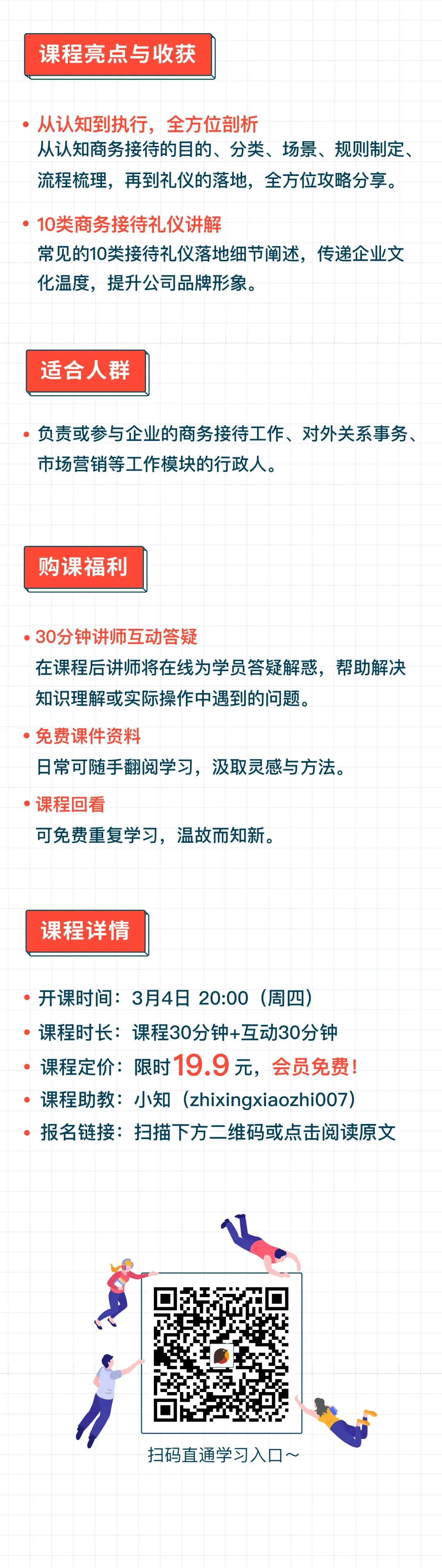 课程亮点与收获

• 从认知到执行，全方位剖析
从认知商务接待的目的、分类、场景、规则制定、流程梳理，再到礼仪的落地，全方位攻略分享。

• 10类商务接待礼仪讲解
常见的10类接待礼仪落地细节阐述，传递企业文化温度，提升公司品牌形象。

适合人群

• 负责或参与企业的商务接待工作、对外关系事务、市场营销等工作模块的行政人。

购课福利

• 30分钟讲师互动答疑
在课程后讲师将在线为学员答疑解惑，帮助解决知识理解或实际操作中遇到的问题。

• 免费课件资料
日常可随手翻阅学习，汲取灵感与方法。

• 课程回看
可免费重复学习，温故而知新。

课程详情

• 开课时间：3月4日 20:00（周四）
• 课程时长：课程30分钟+互动30分钟
• 课程定价：限时19.9元，会员免费！
• 课程助教：小知（zhixingxiaozhi007）
• 报名链接：扫描下方二维码或点击阅读原文

扫码直通学习入口～